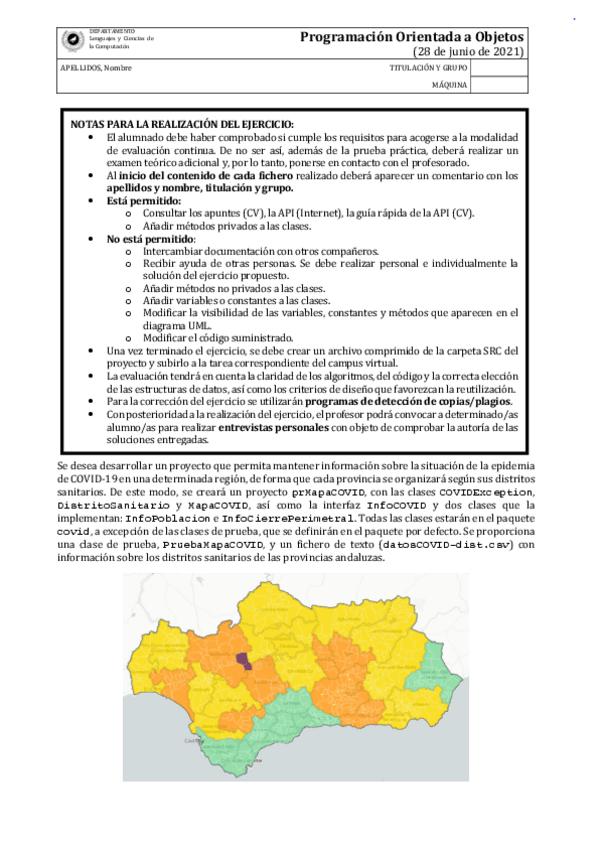 DEPARTAMENTO
Lenguajes y Ciencias de la Computación

Programación Orientada a Objetos
(28 de junio de 2021)

APELLIDOS, Nombre

TITULACIÓN Y GRUPO

MÁQUINA

NOTAS PARA LA REALIZACIÓN DEL EJERCICIO:
• El alumnado debe haber comprobado si cumple los requisitos para acogerse a la modalidad de evaluación continua. De no ser así, además de la prueba práctica, deberá realizar un examen teórico adicional y, por lo tanto, ponerse en contacto con el profesorado.
• Al inicio del contenido de cada fichero realizado deberá aparecer un comentario con los apellidos y nombre, titulación y grupo.
• Está permitido:
o Consultar los apuntes (CV), la API (Internet), la guía rápida de la API (CV).
o Añadir métodos privados a las clases.
• No está permitido:
o Intercambiar documentación con otros compañeros.
o Recibir ayuda de otras personas. Se debe realizar personal e individualmente la solución del ejercicio propuesto.
o Añadir métodos no privados a las clases.
o Añadir variables o constantes a las clases.
o Modificar la visibilidad de las variables, constantes y métodos que aparecen en el diagrama UML.
o Modificar el código suministrado.
• Una vez terminado el ejercicio, se debe crear un archivo comprimido de la carpeta SRC del proyecto y subirlo a la tarea correspondiente del campus virtual.
• La evaluación tendrá en cuenta la claridad de los algoritmos, del código y la correcta elección de las estructuras de datos, así como los criterios de diseño que favorezcan la reutilización.
• Para la corrección del ejercicio se utilizarán programas de detección de copias/plagios.
• Con posterioridad a la realización del ejercicio, el profesor podrá convocar a determinado/as alumno/as para realizar entrevistas personales con objeto de comprobar la autoría de las soluciones entregadas.

Se desea desarrollar un proyecto que permita mantener información sobre la situación de la epidemia de COVID-19 en una determinada región, de forma que cada provincia se organizará según sus distritos sanitarios. De este modo, se creará un proyecto prMapaCOVID, con las clases COVIDException, DistritoSanitario y MapaCOVID, así como la interfaz InfoCOVID y dos clases que la implementan: InfoPoblacion e InfoCierrePerimetral. Todas las clases estarán en el paquete covid, a excepción de las clases de prueba, que se definirán en el paquete por defecto. Se proporciona una clase de prueba, PruebaMapaCOVID, y un fichero de texto (datosCOVID-dist.csv) con información sobre los distritos sanitarios de las provincias andaluzas.